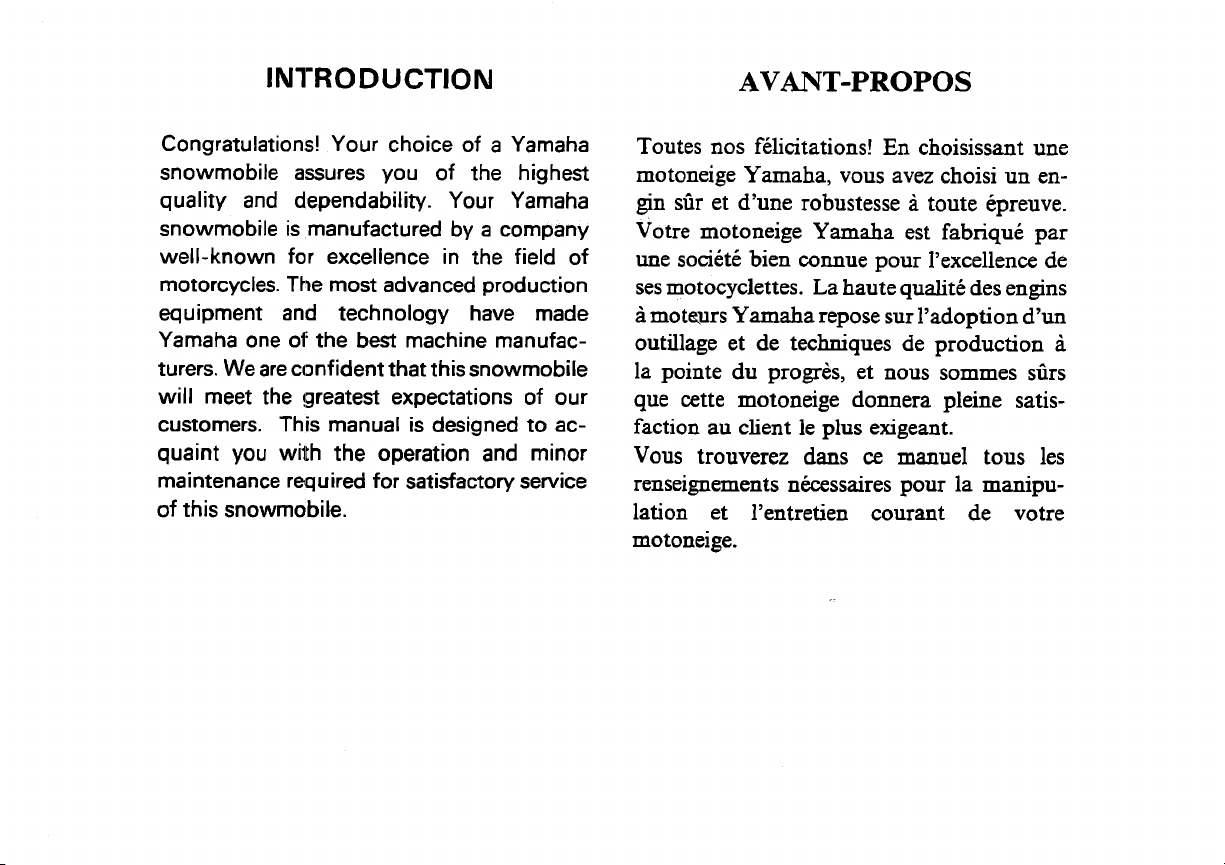 INTRODUCTION

Congratulations! Your choice of a Yamaha snowmobile assures you of the highest quality and dependability. Your Yamaha snowmobile is manufactured by a company well-known for excellence in the field of motorcycles. The most advanced production equipment and technology have made Yamaha one of the best machine manufacturers. We are confident that this snowmobile will meet the greatest expectations of our customers. This manual is designed to acquaint you with the operation and minor maintenance required for satisfactory service of this snowmobile.

AVANT-PROPOS

Toutes nos félicitations! En choisissant une motoneige Yamaha, vous avez choisi un engin sûr et d'une robustesse à toute épreuve. Votre motoneige Yamaha est fabriqué par une société bien connue pour l'excellence de ses motocyclettes. La haute qualité des engins à moteurs Yamaha repose sur l'adoption d'un outillage et de techniques de production à la pointe du progrès, et nous sommes sûrs que cette motoneige donnera pleine satisfaction au client le plus exigeant.
Vous trouverez dans ce manuel tous les renseignements nécessaires pour la manipulation et l'entretien courant de votre motoneige.